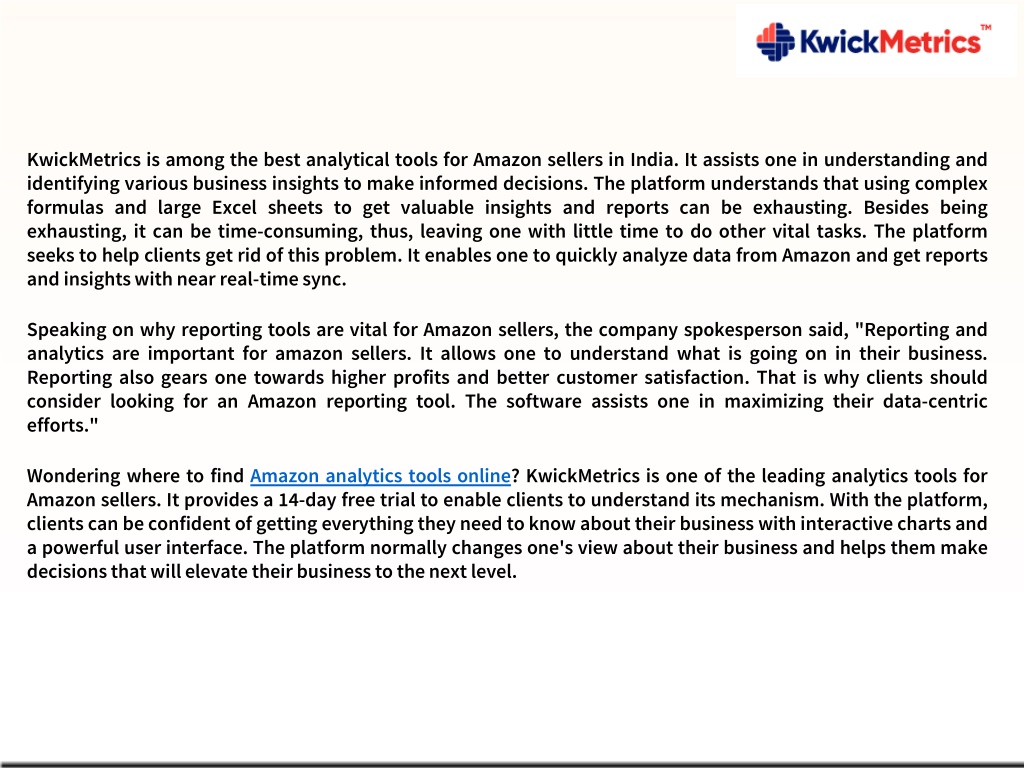 KwickMetrics™

KwickMetrics is among the best analytical tools for Amazon sellers in India. It assists one in understanding and identifying various business insights to make informed decisions. The platform understands that using complex formulas and large Excel sheets to get valuable insights and reports can be exhausting. Besides being exhausting, it can be time-consuming, thus, leaving one with little time to do other vital tasks. The platform seeks to help clients get rid of this problem. It enables one to quickly analyze data from Amazon and get reports and insights with near real-time sync.

Speaking on why reporting tools are vital for Amazon sellers, the company spokesperson said, "Reporting and analytics are important for amazon sellers. It allows one to understand what is going on in their business. Reporting also gears one towards higher profits and better customer satisfaction. That is why clients should consider looking for an Amazon reporting tool. The software assists one in maximizing their data-centric efforts."

Wondering where to find Amazon analytics tools online? KwickMetrics is one of the leading analytics tools for Amazon sellers. It provides a 14-day free trial to enable clients to understand its mechanism. With the platform, clients can be confident of getting everything they need to know about their business with interactive charts and a powerful user interface. The platform normally changes one's view about their business and helps them make decisions that will elevate their business to the next level.